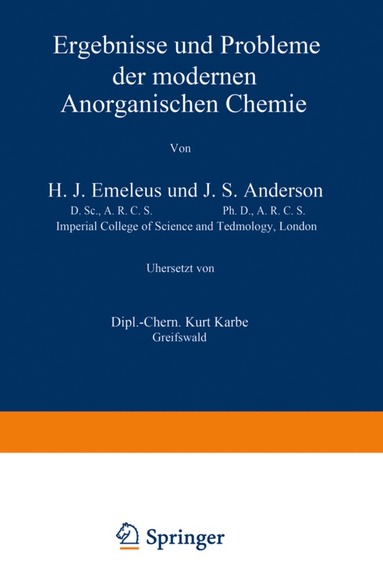 Ergebnisse und Probleme der modernen Anorganischen Chemie

Von

H. J. Emeleus und J. S. Anderson
D. Sc., A. R. C. S. Ph. D., A. R. C. S.
Imperial College of Science and Tedmology, London

Uhersetzt von

Dipl.-Chern. Kurt Karbe
Greifswald

Springer